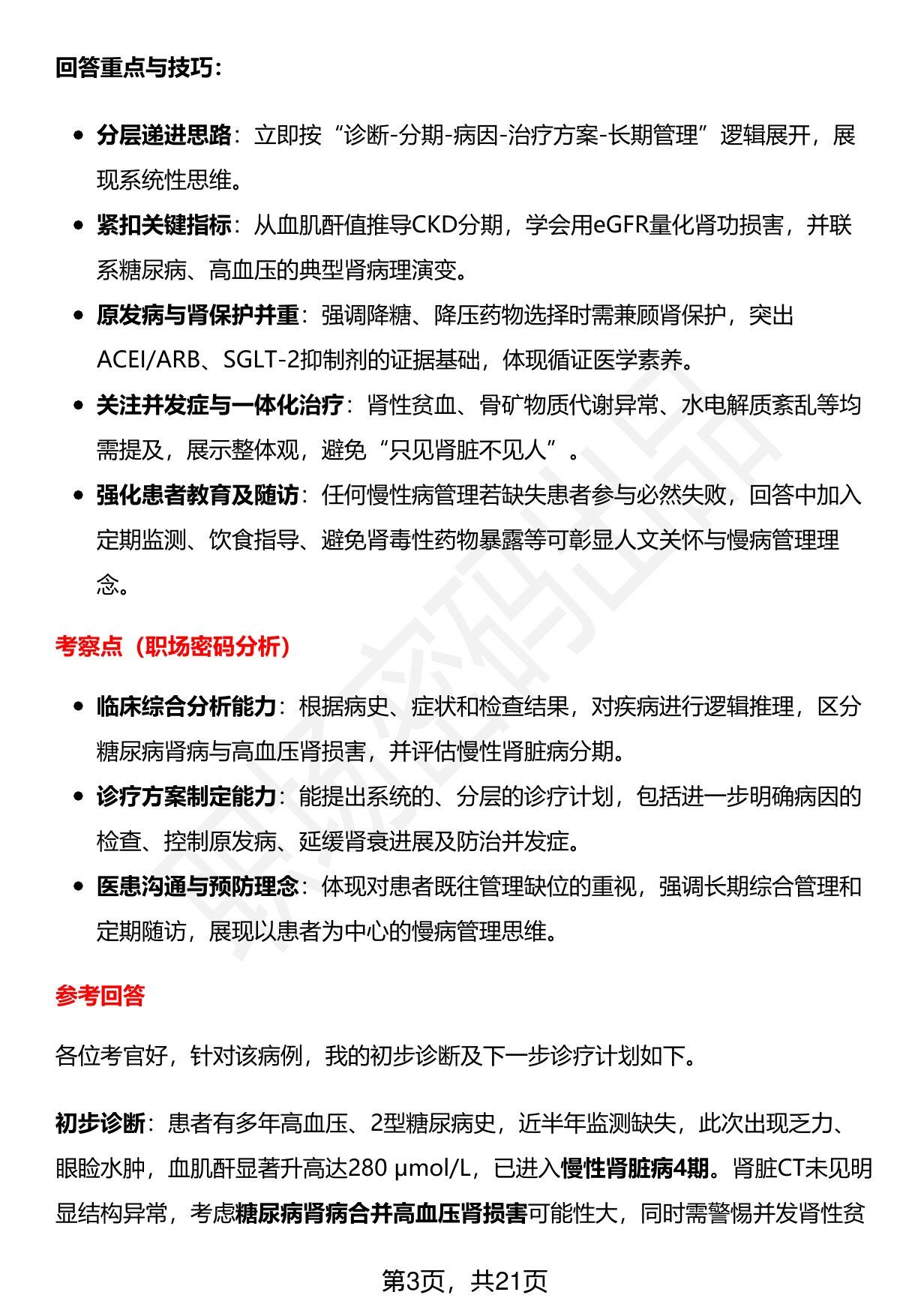 回答重点与技巧：

• 分层递进思路：立即按“诊断-分期-病因-治疗方案-长期管理”逻辑展开，展现系统性思维。
• 紧扣关键指标：从血肌酐值推导CKD分期，学会用eGFR量化肾功损害，并联系糖尿病、高血压的典型肾病理演变。
• 原发病与肾保护并重：强调降糖、降压药物选择时需兼顾肾保护，突出ACEI/ARB、SGLT-2抑制剂的证据基础，体现循证医学素养。
• 关注并发症与一体化治疗：肾性贫血、骨矿物质代谢异常、水电解质紊乱等均需提及，展示整体观，避免“只见肾脏不见人”。
• 强化患者教育及随访：任何慢性病管理若缺失患者参与必然失败，回答中加入定期监测、饮食指导、避免肾毒性药物暴露等可彰显人文关怀与慢病管理理念。

考察点（职场密码分析）

• 临床综合分析能力：根据病史、症状和检查结果，对疾病进行逻辑推理，区分糖尿病肾病与高血压肾损害，并评估慢性肾脏病分期。
• 诊疗方案制定能力：能提出系统的、分层的诊疗计划，包括进一步明确病因的检查、控制原发病、延缓肾衰进展及防治并发症。
• 医患沟通与预防理念：体现对患者既往管理缺位的重视，强调长期综合管理和定期随访，展现以患者为中心的慢病管理思维。

参考回答

各位考官好，针对该病例，我的初步诊断及下一步诊疗计划如下。

初步诊断：患者有多年高血压、2型糖尿病史，近半年监测缺失，此次出现乏力、眼睑水肿，血肌酐显著升高达280 μmol/L，已进入慢性肾脏病4期。肾脏CT未见明显结构异常，考虑糖尿病肾病合并高血压肾损害可能性大，同时需警惕并发肾性贫

第3页，共21页

职场密码出品